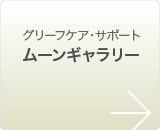 グリーフケア・サポート
ムーンギャラリー